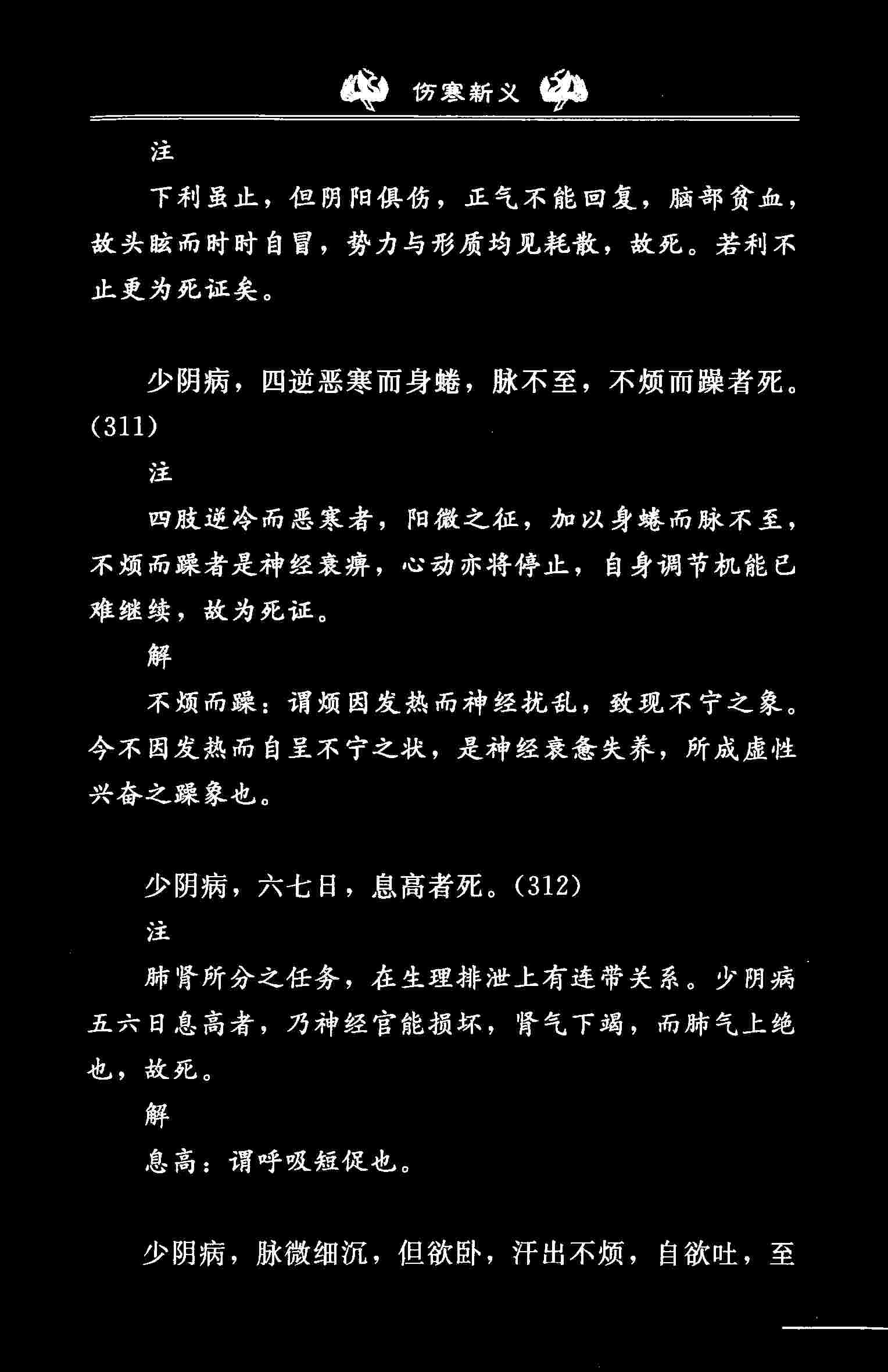 伤寒新义

注

下利虽止，但阴阳俱伤，正气不能回复，脑部贫血，故头眩而时时自冒，势力与形质均见耗散，故死。若利不止更为死证矣。

少阴病，四逆恶寒而身蜷，脉不至，不烦而躁者死。(311)

注

四肢逆冷而恶寒者，阳微之征，加以身蜷而脉不至，不烦而躁者是神经衰痹，心动亦将停止，自身调节机能已难继续，故为死证。

解

不烦而躁：谓烦因发热而神经扰乱，致现不宁之象。今不因发热而自呈不宁之状，是神经衰惫失养，所成虚性兴奋之躁象也。

少阴病，六七日，息高者死。(312)

注

肺肾所分之任务，在生理排泄上有连带关系。少阴病五六日息高者，乃神经官能损坏，肾气下竭，而肺气上绝也，故死。

解

息高：谓呼吸短促也。

少阴病，脉微细沉，但欲卧，汗出不烦，自欲吐，至